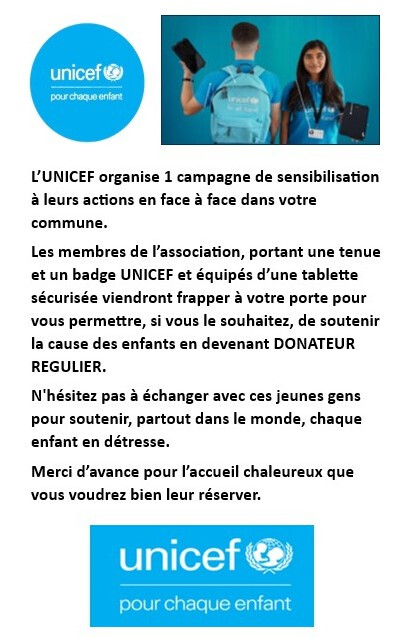 unicef
pour chaque enfant

unicef

L'UNICEF organise 1 campagne de sensibilisation à leurs actions en face à face dans votre commune.

Les membres de l'association, portant une tenue et un badge UNICEF et équipés d'une tablette sécurisée viendront frapper à votre porte pour vous permettre, si vous le souhaitez, de soutenir la cause des enfants en devenant DONATEUR REGULIER.

N'hésitez pas à échanger avec ces jeunes gens pour soutenir, partout dans le monde, chaque enfant en détresse.

Merci d'avance pour l'accueil chaleureux que vous voudrez bien leur réserver.

unicef
pour chaque enfant